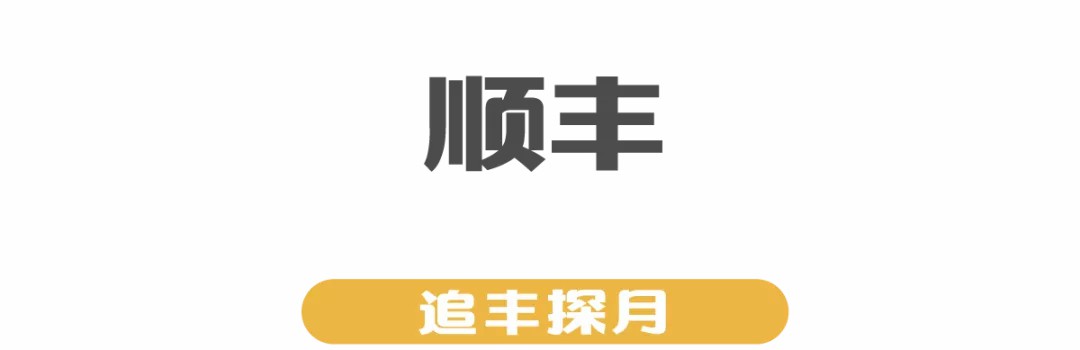 顺丰

追丰探月